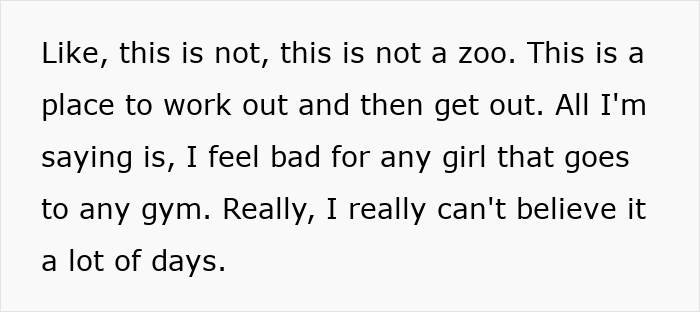 Like, this is not, this is not a zoo. This is a place to work out and then get out. All I'm saying is, I feel bad for any girl that goes to any gym. Really, I really can't believe it a lot of days.